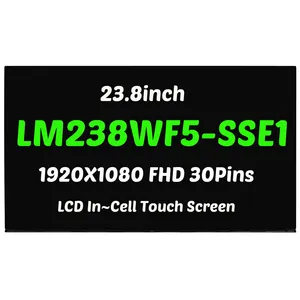 23.8inch

LM238WF5-SSE1

1920X1080 FHD 30Pins

LCD In~Cell Touch Screen